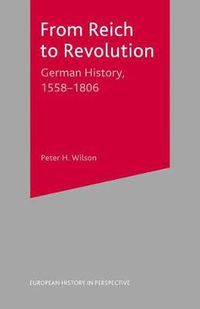 From Reich to Revolution

German History, 1558–1806

Peter H. Wilson

EUROPEAN HISTORY IN PERSPECTIVE